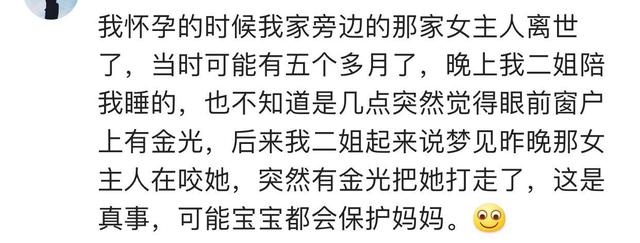 我怀孕的时候我家旁边的那家女主人离世了，当时可能有五个多月了，晚上我二姐陪我睡的，也不知道是几点突然觉得眼前窗户上有金光，后来我二姐起来说梦见昨晚那女主人在咬她，突然有金光把她打走了，这是真事，可能宝宝都会保护妈妈。